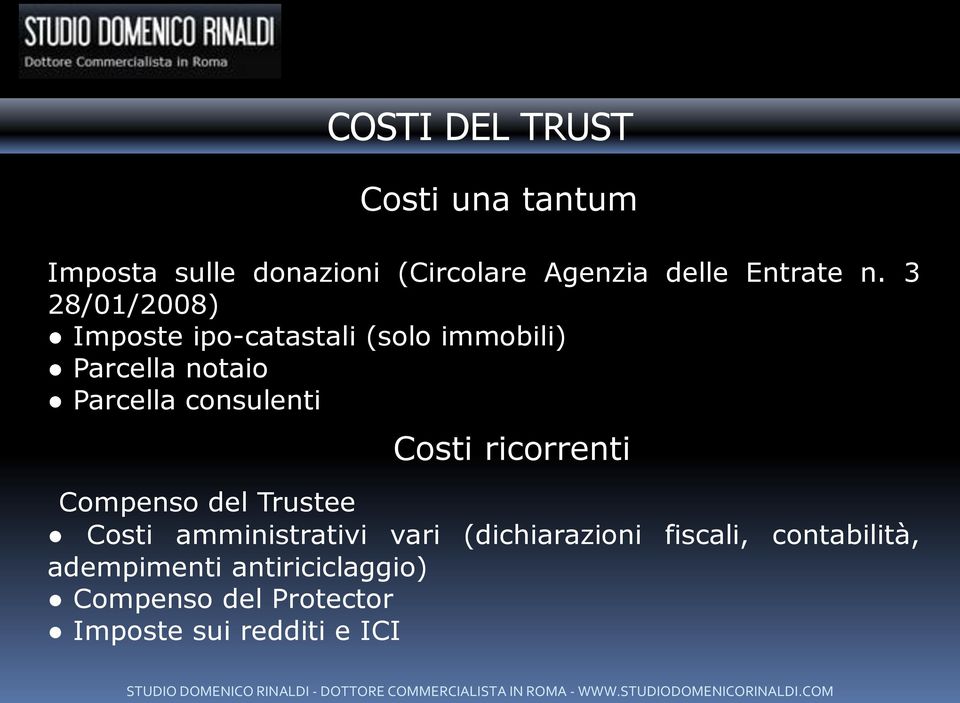 STUDIO DOMENICO RINALDI
Dottore Commercialista in Roma

COSTI DEL TRUST

Costi una tantum

Imposta sulle donazioni (Circolare Agenzia delle Entrate n. 3 28/01/2008)
● Imposte ipo-catastali (solo immobili)
● Parcella notaio
● Parcella consulenti

Costi ricorrenti

Compenso del Trustee
● Costi amministrativi vari (dichiarazioni fiscali, contabilità, adempimenti antiriciclaggio)
● Compenso del Protector
● Imposte sui redditi e ICI

STUDIO DOMENICO RINALDI - DOTTORE COMMERCIALISTA IN ROMA - WWW.STUDIODOMENICORINALDI.COM